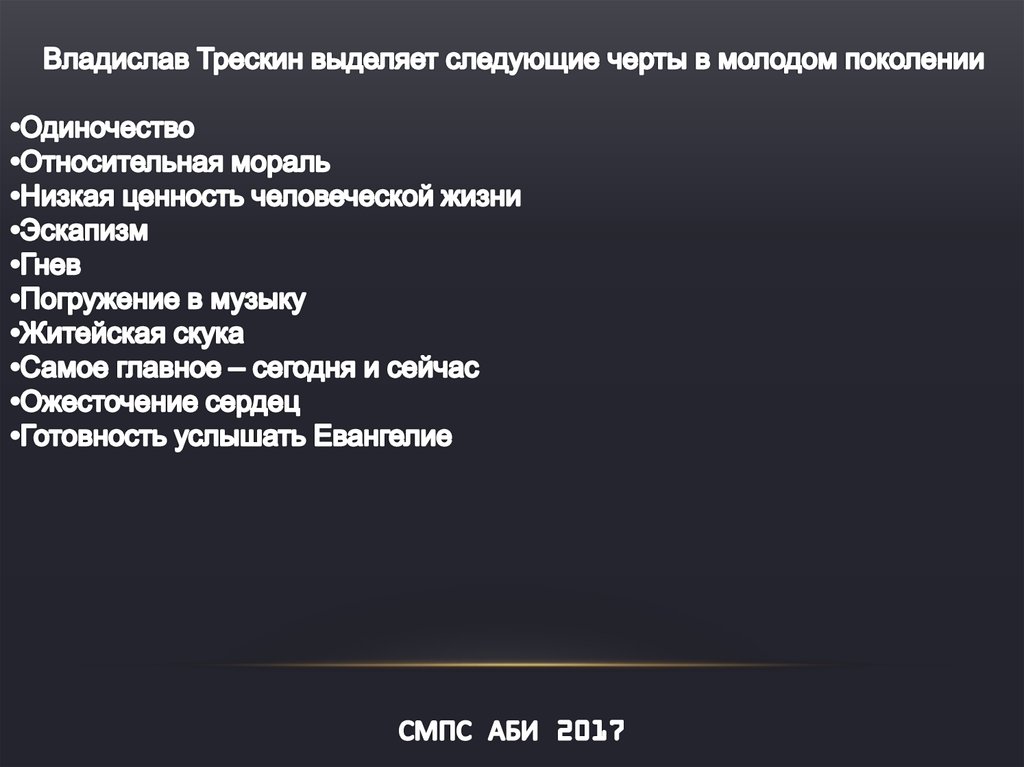 Владислав Трескин выделяет следующие черты в молодом поколении

• Одиночество
• Относительная мораль
• Низкая ценность человеческой жизни
• Эскапизм
• Гнев
• Погружение в музыку
• Житейская скука
• Самое главное – сегодня и сейчас
• Ожесточение сердец
• Готовность услышать Евангелие

СМПС АБИ 2017